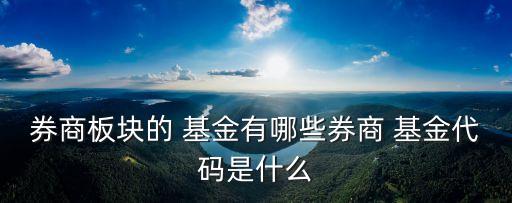 券商板块的 基金有哪些券商 基金代码是什么